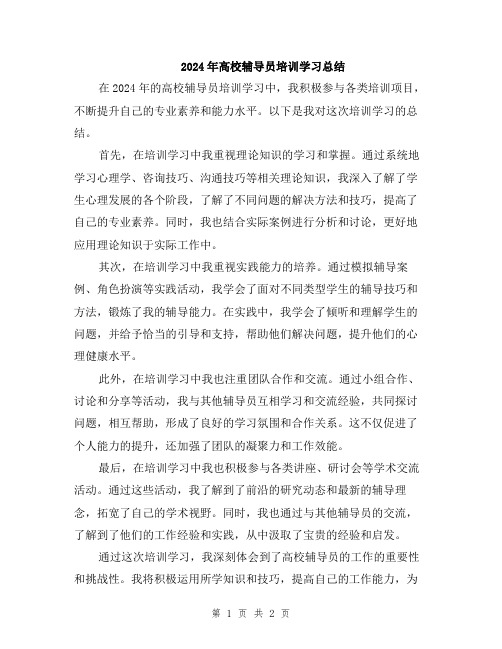 2024年高校辅导员培训学习总结

在2024年的高校辅导员培训学习中，我积极参与各类培训项目，不断提升自己的专业素养和能力水平。以下是我对这次培训学习的总结。

首先，在培训学习中我重视理论知识的学习和掌握。通过系统地学习心理学、咨询技巧、沟通技巧等相关理论知识，我深入了解了学生心理发展的各个阶段，了解了不同问题的解决方法和技巧，提高了自己的专业素养。同时，我也结合实际案例进行分析和讨论，更好地应用理论知识于实际工作中。

其次，在培训学习中我重视实践能力的培养。通过模拟辅导案例、角色扮演等实践活动，我学会了面对不同类型学生的辅导技巧和方法，锻炼了我的辅导能力。在实践中，我学会了倾听和理解学生的问题，并给予恰当的引导和支持，帮助他们解决问题，提升他们的心理健康水平。

此外，在培训学习中我也注重团队合作和交流。通过小组合作、讨论和分享等活动，我与其他辅导员互相学习和交流经验，共同探讨问题，相互帮助，形成了良好的学习氛围和合作关系。这不仅促进了个人能力的提升，还加强了团队的凝聚力和工作效能。

最后，在培训学习中我也积极参与各类讲座、研讨会等学术交流活动。通过这些活动，我了解到了前沿的研究动态和最新的辅导理念，拓宽了自己的学术视野。同时，我也通过与其他辅导员的交流，了解到了他们的工作经验和实践，从中汲取了宝贵的经验和启发。

通过这次培训学习，我深刻体会到了高校辅导员的工作的重要性和挑战性。我将积极运用所学知识和技巧，提高自己的工作能力，为

第 1 页 共 2 页